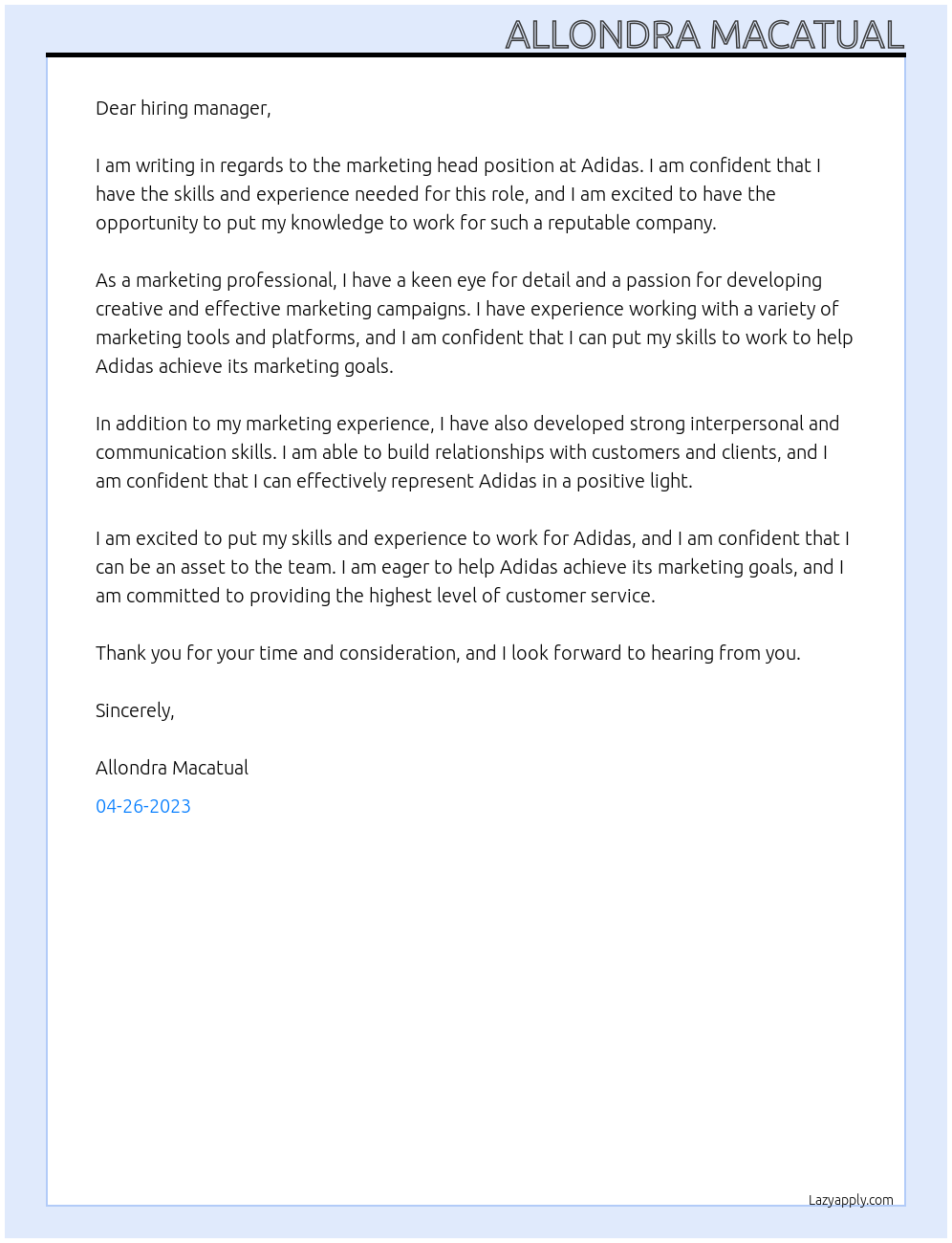 ALLONDRA MACATUAL

Dear hiring manager,

I am writing in regards to the marketing head position at Adidas. I am confident that I have the skills and experience needed for this role, and I am excited to have the opportunity to put my knowledge to work for such a reputable company.

As a marketing professional, I have a keen eye for detail and a passion for developing creative and effective marketing campaigns. I have experience working with a variety of marketing tools and platforms, and I am confident that I can put my skills to work to help Adidas achieve its marketing goals.

In addition to my marketing experience, I have also developed strong interpersonal and communication skills. I am able to build relationships with customers and clients, and I am confident that I can effectively represent Adidas in a positive light.

I am excited to put my skills and experience to work for Adidas, and I am confident that I can be an asset to the team. I am eager to help Adidas achieve its marketing goals, and I am committed to providing the highest level of customer service.

Thank you for your time and consideration, and I look forward to hearing from you.

Sincerely,

Allondra Macatual

04-26-2023

Lazyapply.com